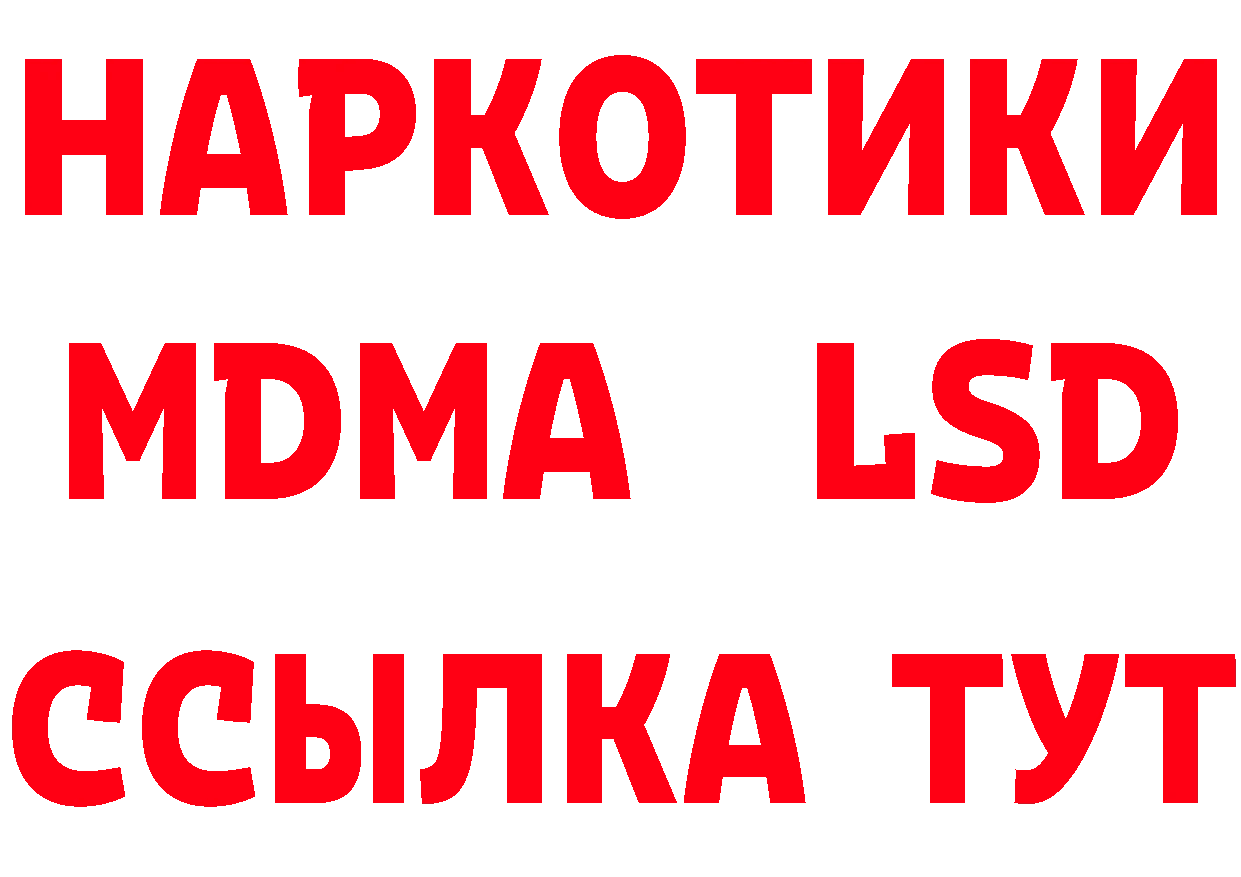 НАРКОТИКИ
MDMA LSD
ССЫЛКА ТУТ